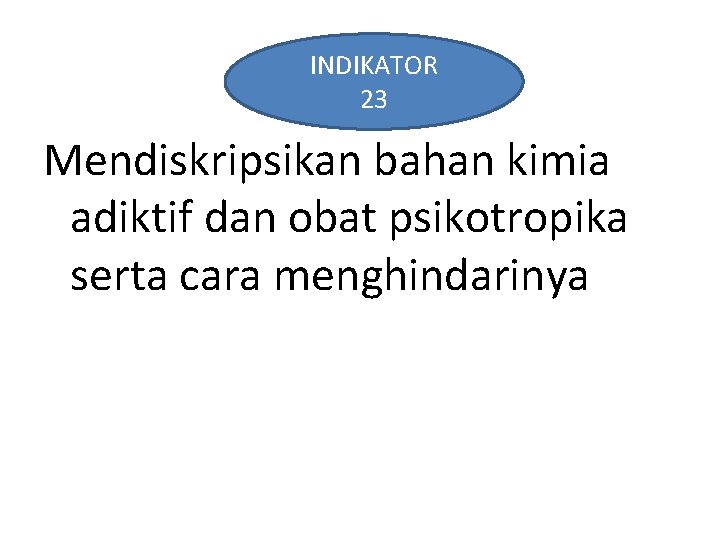 INDIKATOR 23

Mendiskripsikan bahan kimia adiktif dan obat psikotropika serta cara menghindarinya